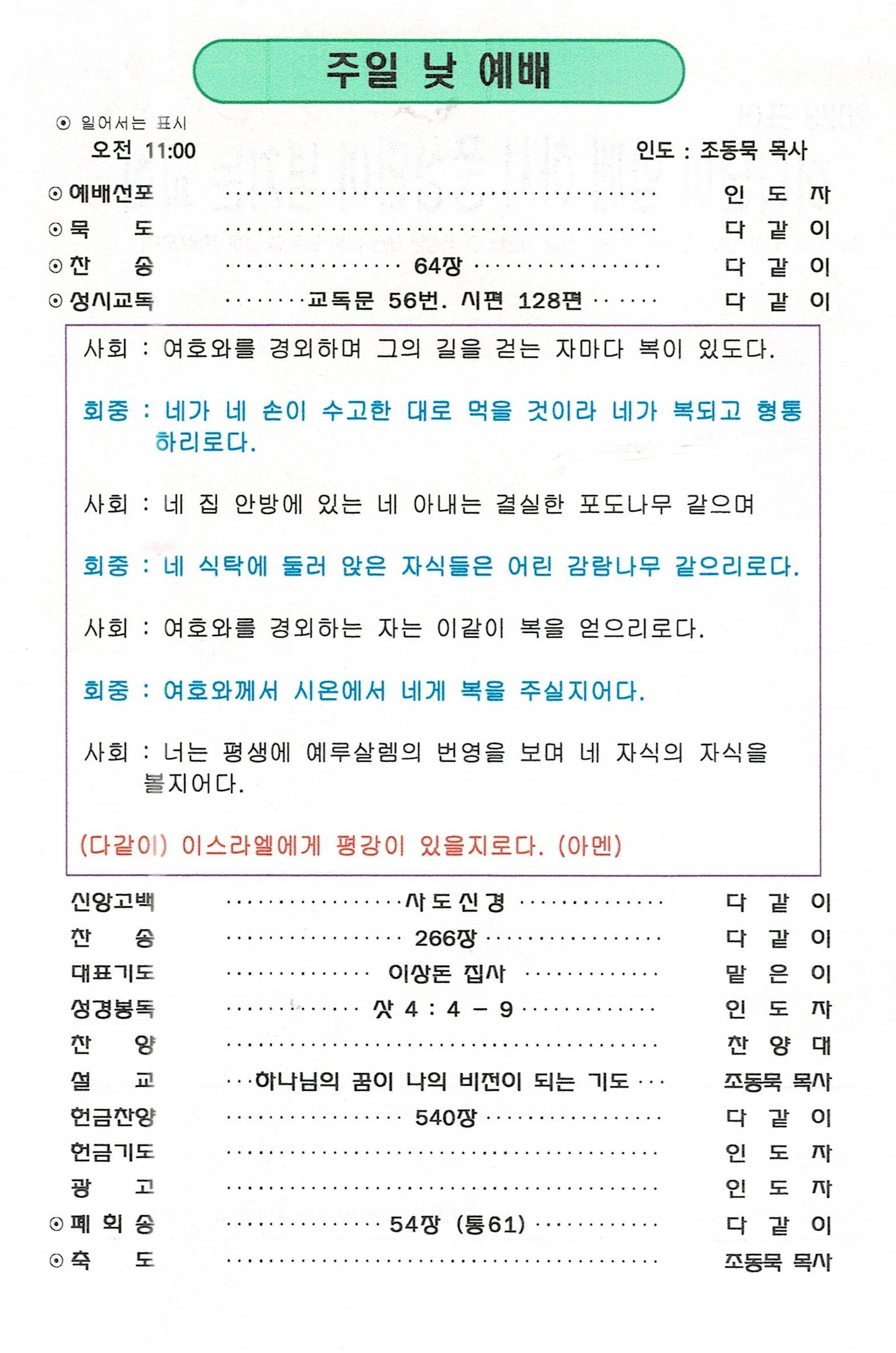 주일 낮 예배

⊙ 일어서는 표시

오전 11:00 인도 : 조동묵 목사

⊙ 예배선포 인 도 자
⊙ 묵 도 다 같 이
⊙ 찬 송 64장 다 같 이
⊙ 성시교독 교독문 56번. 시편 128편 다 같 이

사회 : 여호와를 경외하며 그의 길을 걷는 자마다 복이 있도다.

회중 : 네가 네 손이 수고한 대로 먹을 것이라 네가 복되고 형통하리로다.

사회 : 네 집 안방에 있는 네 아내는 결실한 포도나무 같으며

회중 : 네 식탁에 둘러 앉은 자식들은 어린 감람나무 같으리로다.

사회 : 여호와를 경외하는 자는 이같이 복을 얻으리로다.

회중 : 여호와께서 시온에서 네게 복을 주실지어다.

사회 : 너는 평생에 예루살렘의 번영을 보며 네 자식의 자식을 볼지어다.

(다같이) 이스라엘에게 평강이 있을지로다. (아멘)

신앙고백 사도신경 다 같 이
찬 송 266장 다 같 이
대표기도 이상돈 집사 맡 은 이
성경봉독 삿 4 : 4 - 9 인 도 자
찬 양 찬 양 대
설 교 하나님의 꿈이 나의 비전이 되는 기도 조동묵 목사
헌금찬양 540장 다 같 이
헌금기도 인 도 자
광 고 인 도 자
⊙ 폐 회 송 54장 (통61) 다 같 이
⊙ 축 도 조동묵 목사